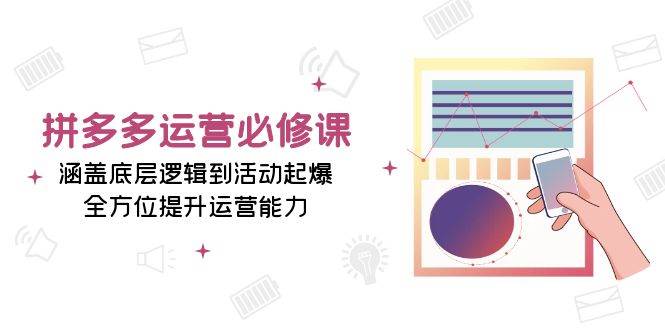 拼多多运营必修课
涵盖底层逻辑到活动起爆
全方位提升运营能力